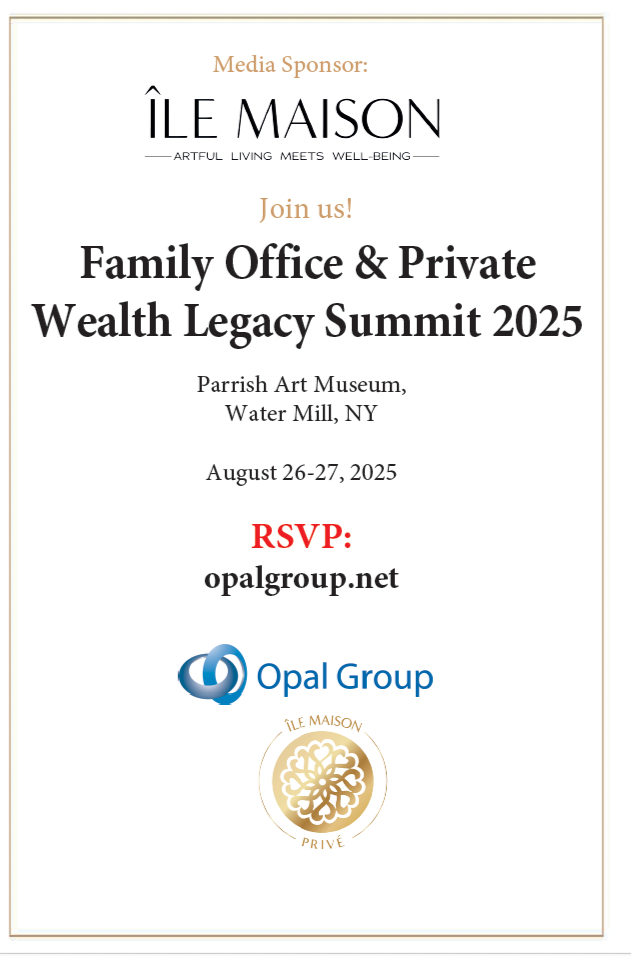 Media Sponsor:

ÎLE MAISON

ARTFUL LIVING MEETS WELL-BEING

Join us!

Family Office & Private Wealth Legacy Summit 2025

Parrish Art Museum,
Water Mill, NY

August 26-27, 2025

RSVP:
opalgroup.net

Opal Group

ÎLE MAISON
PRIVÉ